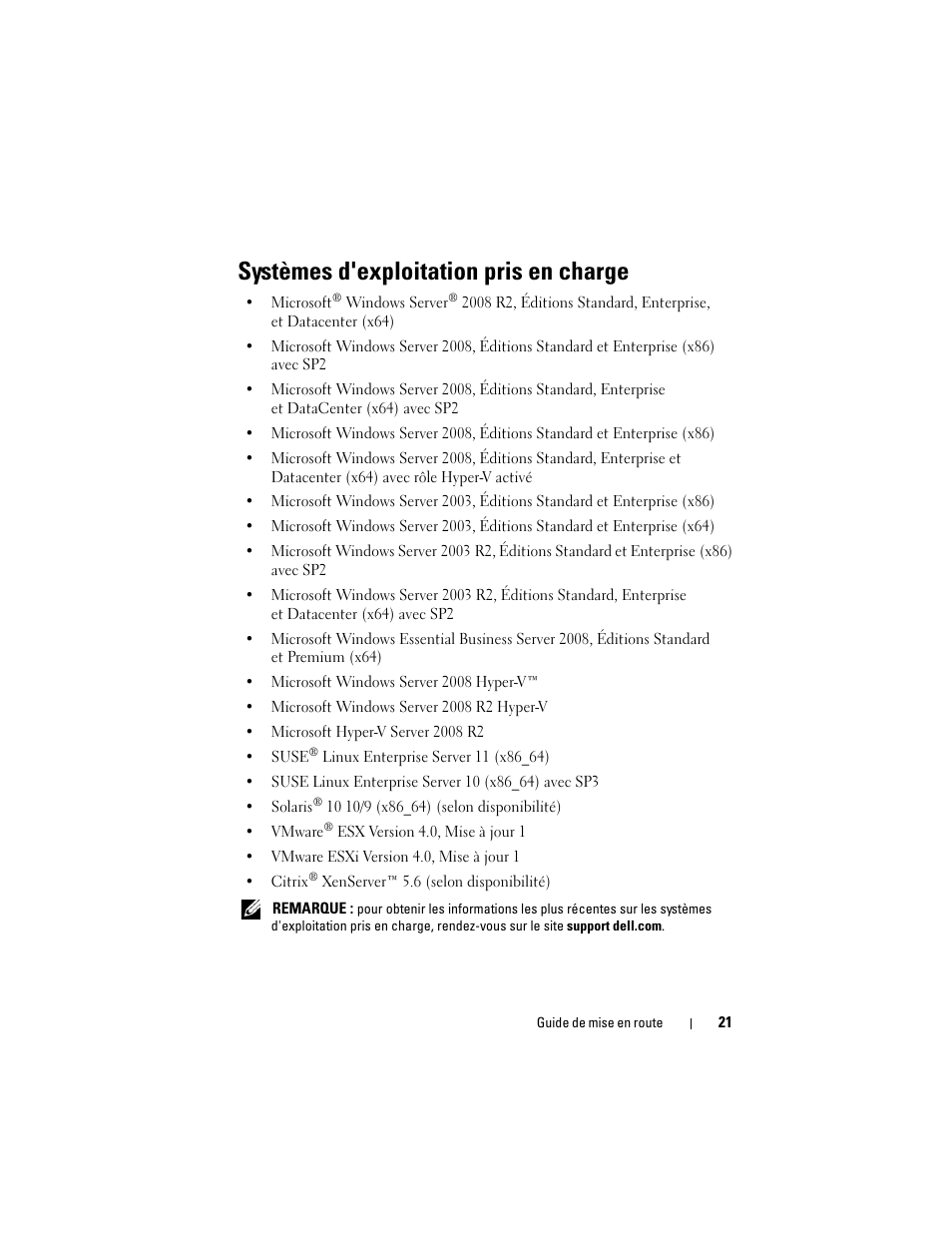 Systèmes d'exploitation pris en charge

• Microsoft® Windows Server® 2008 R2, Éditions Standard, Enterprise, et Datacenter (x64)
• Microsoft Windows Server 2008, Éditions Standard et Enterprise (x86) avec SP2
• Microsoft Windows Server 2008, Éditions Standard, Enterprise et DataCenter (x64) avec SP2
• Microsoft Windows Server 2008, Éditions Standard et Enterprise (x86)
• Microsoft Windows Server 2008, Éditions Standard, Enterprise et Datacenter (x64) avec rôle Hyper-V activé
• Microsoft Windows Server 2003, Éditions Standard et Enterprise (x86)
• Microsoft Windows Server 2003, Éditions Standard et Enterprise (x64)
• Microsoft Windows Server 2003 R2, Éditions Standard et Enterprise (x86) avec SP2
• Microsoft Windows Server 2003 R2, Éditions Standard, Enterprise et Datacenter (x64) avec SP2
• Microsoft Windows Essential Business Server 2008, Éditions Standard et Premium (x64)
• Microsoft Windows Server 2008 Hyper-V™
• Microsoft Windows Server 2008 R2 Hyper-V
• Microsoft Hyper-V Server 2008 R2
• SUSE® Linux Enterprise Server 11 (x86_64)
• SUSE Linux Enterprise Server 10 (x86_64) avec SP3
• Solaris® 10 10/9 (x86_64) (selon disponibilité)
• VMware® ESX Version 4.0, Mise à jour 1
• VMware ESXi Version 4.0, Mise à jour 1
• Citrix® XenServer™ 5.6 (selon disponibilité)

REMARQUE : pour obtenir les informations les plus récentes sur les systèmes d'exploitation pris en charge, rendez-vous sur le site support dell.com.

Guide de mise en route | 21